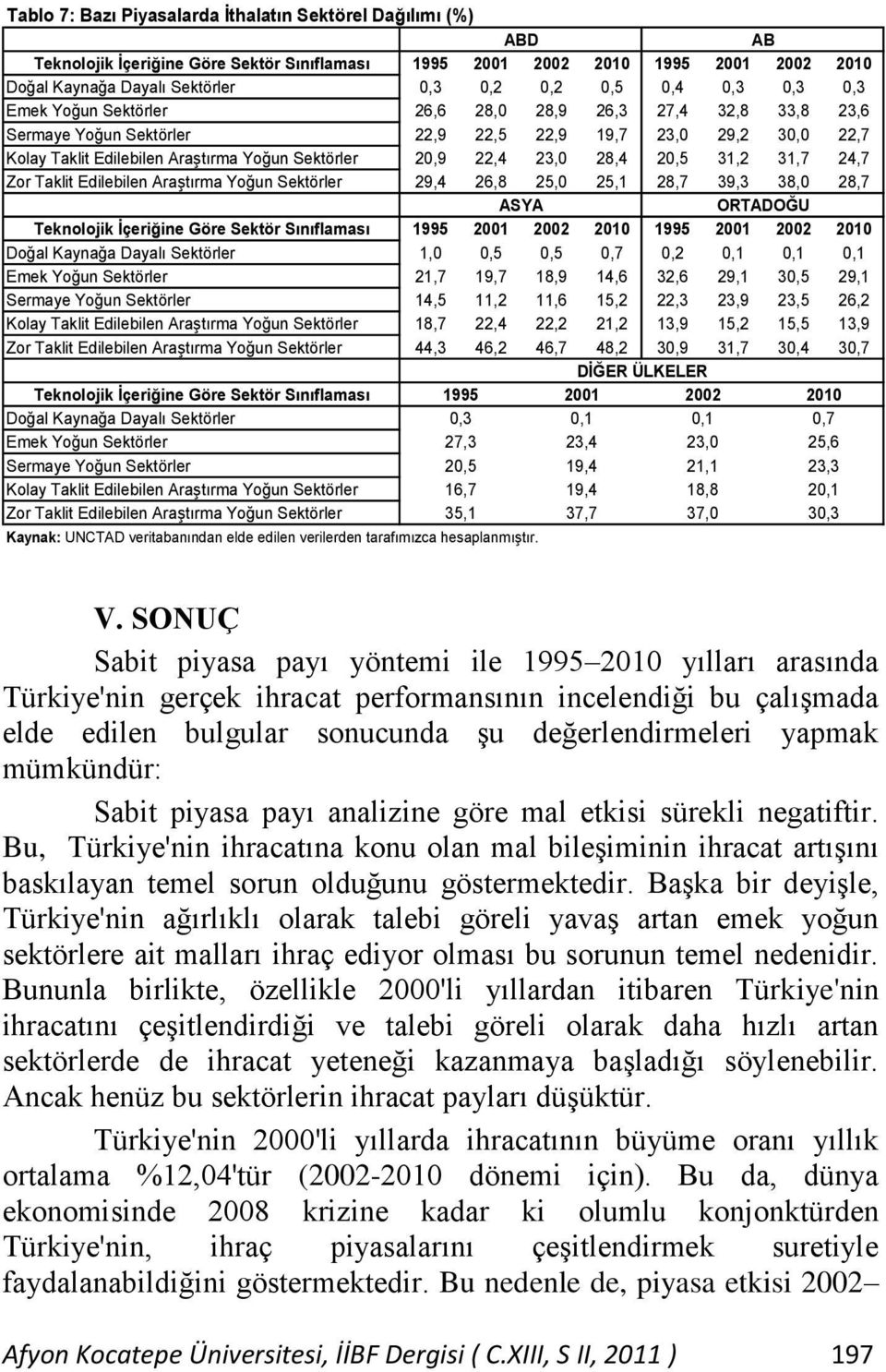 Tablo 7: Bazı Piyasalarda İthalatın Sektörel Dağılımı (%)

| | ABD | | | | AB | | | |
|---|---|---|---|---|---|---|---|---|
| Teknolojik İçeriğine Göre Sektör Sınıflaması | 1995 | 2001 | 2002 | 2010 | 1995 | 2001 | 2002 | 2010 |
| Doğal Kaynağa Dayalı Sektörler | 0,3 | 0,2 | 0,2 | 0,5 | 0,4 | 0,3 | 0,3 | 0,3 |
| Emek Yoğun Sektörler | 26,6 | 28,0 | 28,9 | 26,3 | 27,4 | 32,8 | 33,8 | 23,6 |
| Sermaye Yoğun Sektörler | 22,9 | 22,5 | 22,9 | 19,7 | 23,0 | 29,2 | 30,0 | 22,7 |
| Kolay Taklit Edilebilen Araştırma Yoğun Sektörler | 20,9 | 22,4 | 23,0 | 28,4 | 20,5 | 31,2 | 31,7 | 24,7 |
| Zor Taklit Edilebilen Araştırma Yoğun Sektörler | 29,4 | 26,8 | 25,0 | 25,1 | 28,7 | 39,3 | 38,0 | 28,7 |
| | ASYA | | | | ORTADOĞU | | | |
| Teknolojik İçeriğine Göre Sektör Sınıflaması | 1995 | 2001 | 2002 | 2010 | 1995 | 2001 | 2002 | 2010 |
| Doğal Kaynağa Dayalı Sektörler | 1,0 | 0,5 | 0,5 | 0,7 | 0,2 | 0,1 | 0,1 | 0,1 |
| Emek Yoğun Sektörler | 21,7 | 19,7 | 18,9 | 14,6 | 32,6 | 29,1 | 30,5 | 29,1 |
| Sermaye Yoğun Sektörler | 14,5 | 11,2 | 11,6 | 15,2 | 22,3 | 23,9 | 23,5 | 26,2 |
| Kolay Taklit Edilebilen Araştırma Yoğun Sektörler | 18,7 | 22,4 | 22,2 | 21,2 | 13,9 | 15,2 | 15,5 | 13,9 |
| Zor Taklit Edilebilen Araştırma Yoğun Sektörler | 44,3 | 46,2 | 46,7 | 48,2 | 30,9 | 31,7 | 30,4 | 30,7 |

| | DİĞER ÜLKELER | | | |
|---|---|---|---|---|
| Teknolojik İçeriğine Göre Sektör Sınıflaması | 1995 | 2001 | 2002 | 2010 |
| Doğal Kaynağa Dayalı Sektörler | 0,3 | 0,1 | 0,1 | 0,7 |
| Emek Yoğun Sektörler | 27,3 | 23,4 | 23,0 | 25,6 |
| Sermaye Yoğun Sektörler | 20,5 | 19,4 | 21,1 | 23,3 |
| Kolay Taklit Edilebilen Araştırma Yoğun Sektörler | 16,7 | 19,4 | 18,8 | 20,1 |
| Zor Taklit Edilebilen Araştırma Yoğun Sektörler | 35,1 | 37,7 | 37,0 | 30,3 |

Kaynak: UNCTAD veritabanından elde edilen verilerden tarafımızca hesaplanmıştır.

V. SONUÇ

Sabit piyasa payı yöntemi ile 1995–2010 yılları arasında Türkiye'nin gerçek ihracat performansının incelendiği bu çalışmada elde edilen bulgular sonucunda şu değerlendirmeleri yapmak mümkündür:

Sabit piyasa payı analizine göre mal etkisi sürekli negatiftir. Bu, Türkiye'nin ihracatına konu olan mal bileşiminin ihracat artışını baskılayan temel sorun olduğunu göstermektedir. Başka bir deyişle, Türkiye'nin ağırlıklı olarak talebi göreli yavaş artan emek yoğun sektörlere ait malları ihraç ediyor olması bu sorunun temel nedenidir. Bununla birlikte, özellikle 2000'li yıllardan itibaren Türkiye'nin ihracatını çeşitlendirdiği ve talebi göreli olarak daha hızlı artan sektörlerde de ihracat yeteneği kazanmaya başladığı söylenebilir. Ancak henüz bu sektörlerin ihracat payları düşüktür.

Türkiye'nin 2000'li yıllarda ihracatının büyüme oranı yıllık ortalama %12,04'tür (2002-2010 dönemi için). Bu da, dünya ekonomisinde 2008 krizine kadar ki olumlu konjonktürden Türkiye'nin, ihraç piyasalarını çeşitlendirmek suretiyle faydalanabildiğini göstermektedir. Bu nedenle de, piyasa etkisi 2002–

Afyon Kocatepe Üniversitesi, İİBF Dergisi ( C.XIII, S II, 2011 ) 197